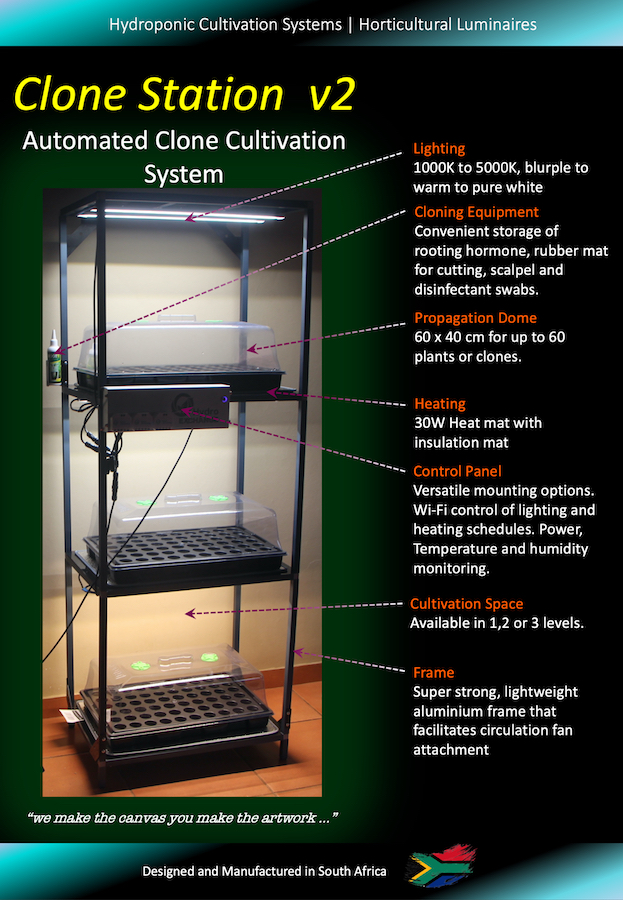 Hydroponic Cultivation Systems | Horticultural Luminaires

Clone Station v2

Automated Clone Cultivation System

Lighting
1000K to 5000K, blurple to warm to pure white

Cloning Equipment
Convenient storage of rooting hormone, rubber mat for cutting, scalpel and disinfectant swabs.

Propagation Dome
60 x 40 cm for up to 60 plants or clones.

Heating
30W Heat mat with insulation mat

Control Panel
Versatile mounting options. Wi-Fi control of lighting and heating schedules. Power, Temperature and humidity monitoring.

Cultivation Space
Available in 1,2 or 3 levels.

Frame
Super strong, lightweight aluminium frame that facilitates circulation fan attachment

"we make the canvas you make the artwork ..."

Designed and Manufactured in South Africa